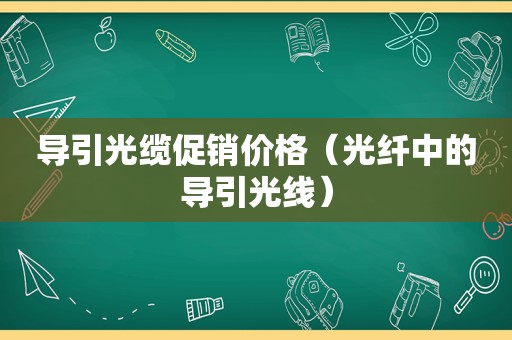 导引光缆促销价格（光纤中的导引光线）